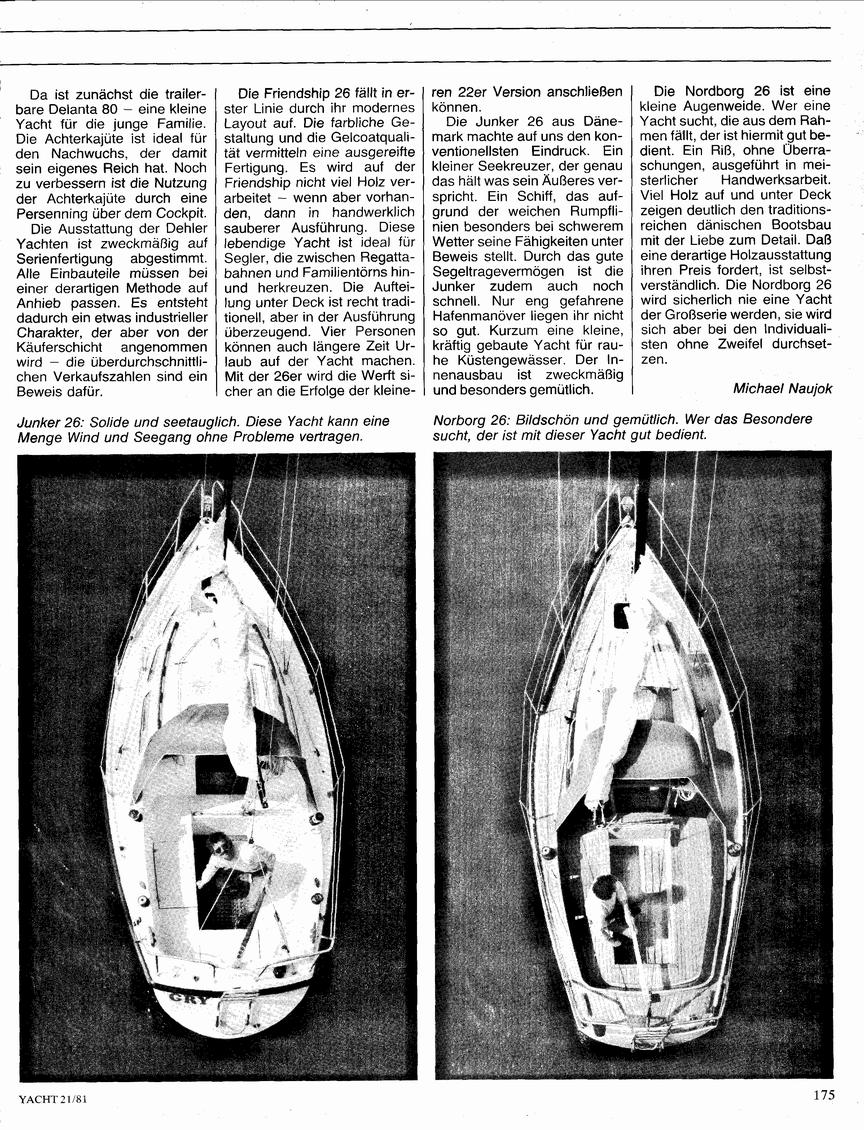 Da ist zunächst die trailerbare Delanta 80 – eine kleine Yacht für die junge Familie. Die Achterkajüte ist ideal für den Nachwuchs, der damit sein eigenes Reich hat. Noch zu verbessern ist die Nutzung der Achterkajüte durch eine Persenning über dem Cockpit.

Die Ausstattung der Dehler Yachten ist zweckmäßig auf Serienfertigung abgestimmt. Alle Einbauteile müssen bei einer derartigen Methode auf Anhieb passen. Es entsteht dadurch ein etwas industrieller Charakter, der aber von der Käuferschicht angenommen wird – die überdurchschnittlichen Verkaufszahlen sind ein Beweis dafür.

Die Friendship 26 fällt in erster Linie durch ihr modernes Layout auf. Die farbliche Gestaltung und die Gelcoatqualität vermitteln eine ausgereifte Fertigung. Es wird auf der Friendship nicht viel Holz verarbeitet – wenn aber vorhanden, dann in handwerklich sauberer Ausführung. Diese lebendige Yacht ist ideal für Segler, die zwischen Regattabahnen und Familientörns hin- und herkreuzen. Die Aufteilung unter Deck ist recht traditionell, aber in der Ausführung überzeugend. Vier Personen können auch längere Zeit Urlaub auf der Yacht machen. Mit der 26er wird die Werft sicher an die Erfolge der kleineren 22er Version anschließen können.

Die Junker 26 aus Dänemark machte auf uns den konventionellsten Eindruck. Ein kleiner Seekreuzer, der genau das hält was sein Äußeres verspricht. Ein Schiff, das aufgrund der weichen Rumpflinien besonders bei schwerem Wetter seine Fähigkeiten unter Beweis stellt. Durch das gute Segeltragevermögen ist die Junker zudem auch noch schnell. Nur eng gefahrene Hafenmanöver liegen ihr nicht so gut. Kurzum eine kleine, kräftig gebaute Yacht für rauhe Küstengewässer. Der Innenausbau ist zweckmäßig und besonders gemütlich.

Die Nordborg 26 ist eine kleine Augenweide. Wer eine Yacht sucht, die aus dem Rahmen fällt, der ist hiermit gut bedient. Ein Riß, ohne Überraschungen, ausgeführt in meisterlicher Handwerksarbeit. Viel Holz auf und unter Deck zeigen deutlich den traditionsreichen dänischen Bootsbau mit der Liebe zum Detail. Daß eine derartige Holzausstattung ihren Preis fordert, ist selbstverständlich. Die Nordborg 26 wird sicherlich nie eine Yacht der Großserie werden, sie wird sich aber bei den Individualisten ohne Zweifel durchsetzen.

Michael Naujok

Junker 26: Solide und seetauglich. Diese Yacht kann eine Menge Wind und Seegang ohne Probleme vertragen.

Norborg 26: Bildschön und gemütlich. Wer das Besondere sucht, der ist mit dieser Yacht gut bedient.

CRY

YACHT 21/81

175